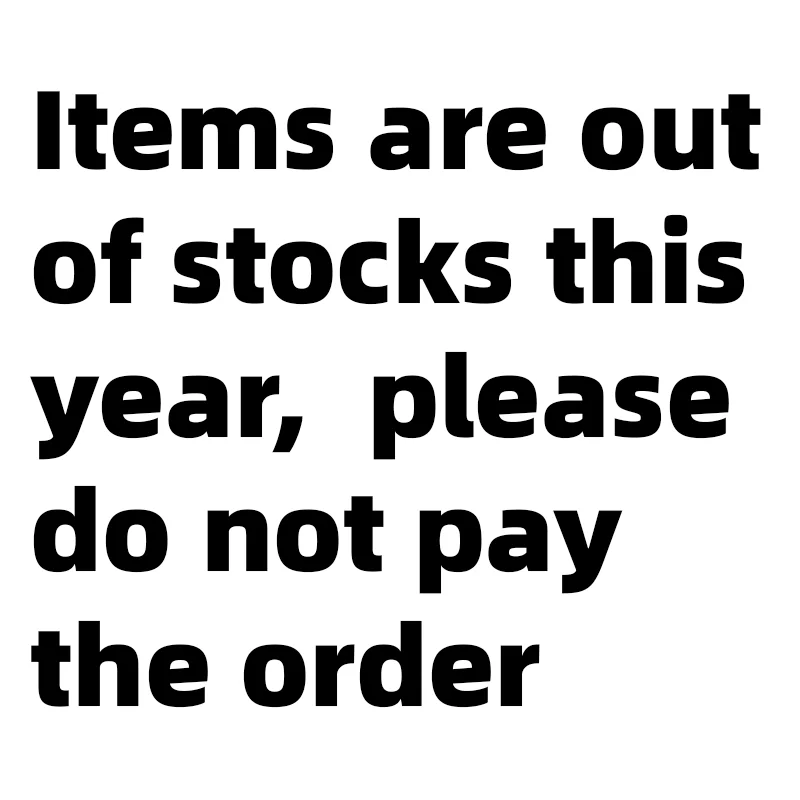 Items are out of stocks this year,  please do not pay the order